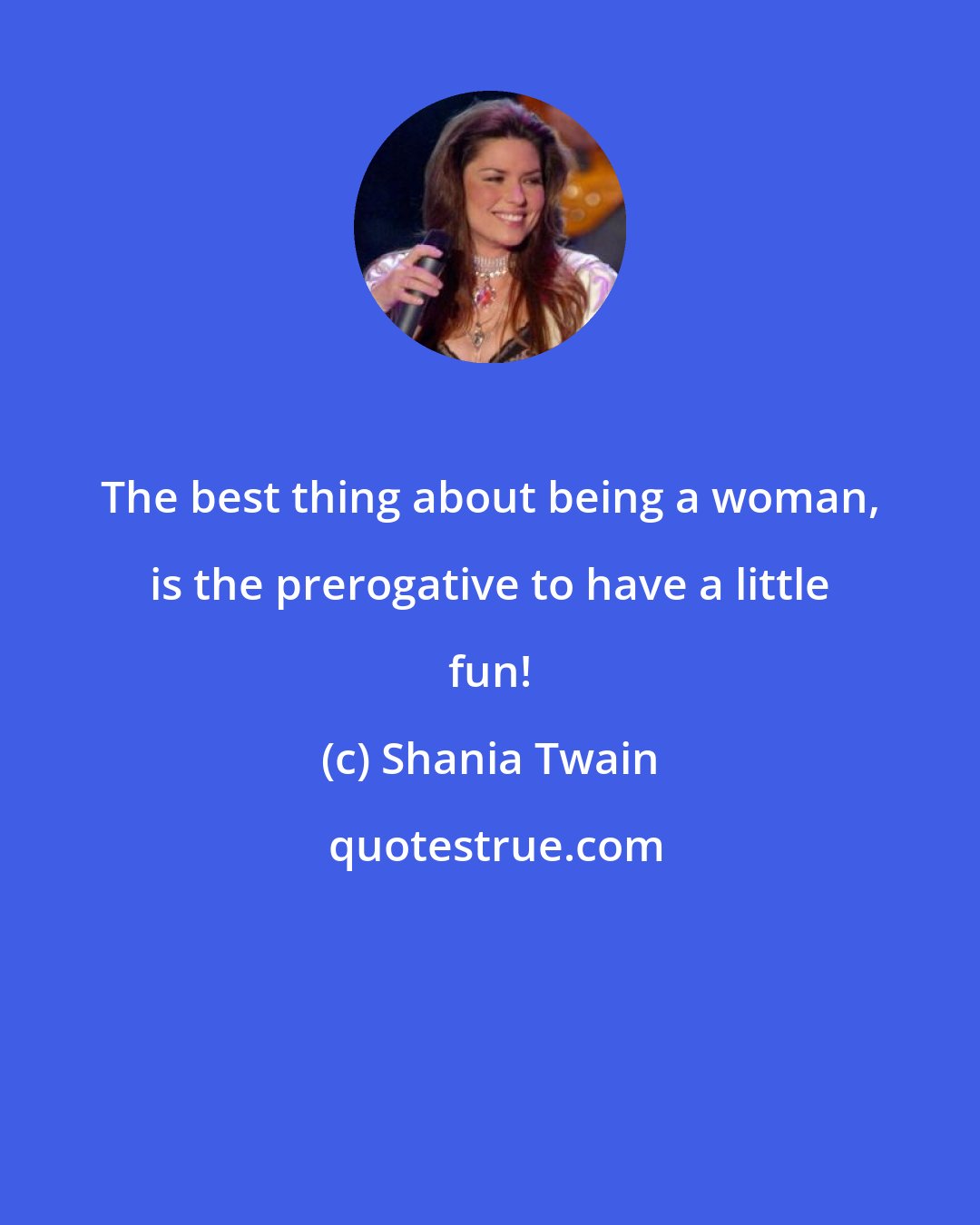 The best thing about being a woman, is the prerogative to have a little fun!

(c) Shania Twain

quotestrue.com